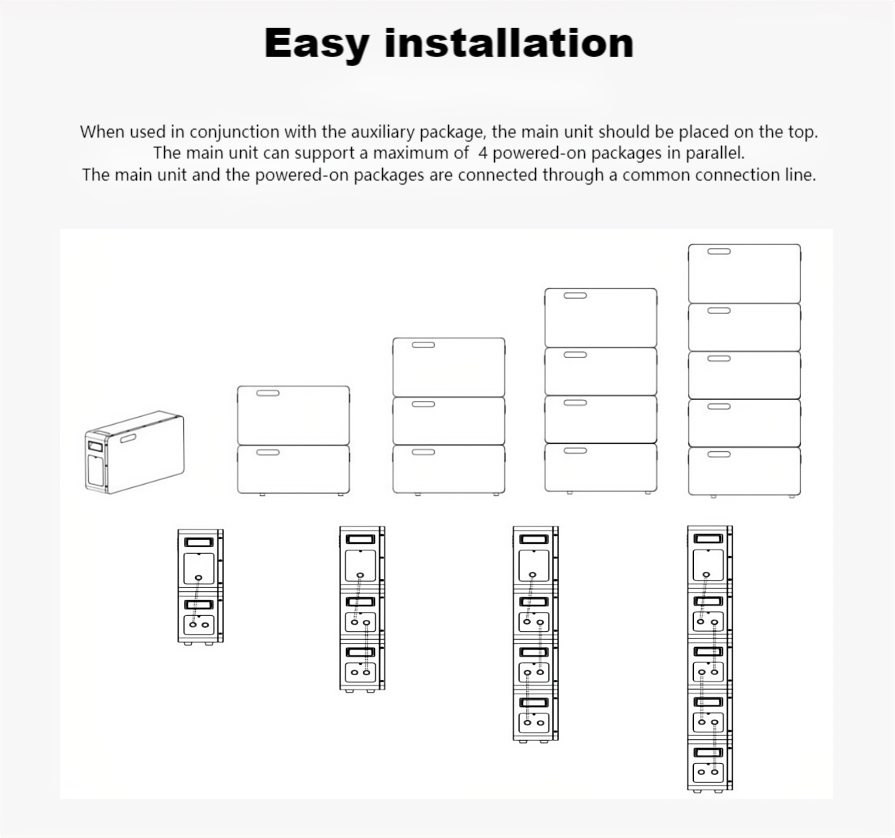 Easy installation

When used in conjunction with the auxiliary package, the main unit should be placed on the top.
The main unit can support a maximum of 4 powered-on packages in parallel.
The main unit and the powered-on packages are connected through a common connection line.